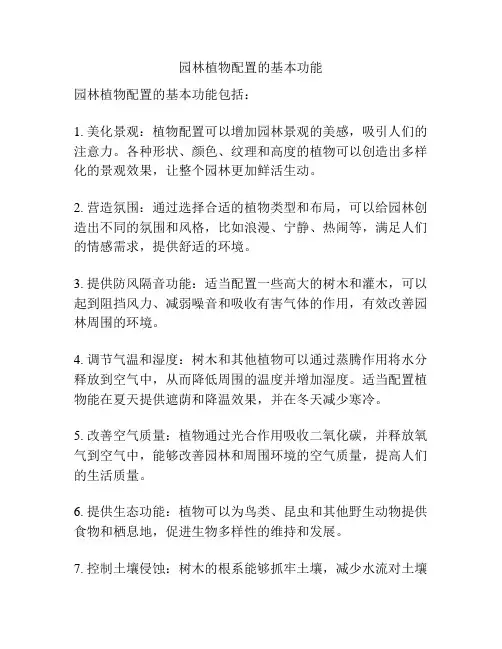 园林植物配置的基本功能

园林植物配置的基本功能包括：

1. 美化景观：植物配置可以增加园林景观的美感，吸引人们的注意力。各种形状、颜色、纹理和高度的植物可以创造出多样化的景观效果，让整个园林更加鲜活生动。

2. 营造氛围：通过选择合适的植物类型和布局，可以给园林创造出不同的氛围和风格，比如浪漫、宁静、热闹等，满足人们的情感需求，提供舒适的环境。

3. 提供防风隔音功能：适当配置一些高大的树木和灌木，可以起到阻挡风力、减弱噪音和吸收有害气体的作用，有效改善园林周围的环境。

4. 调节气温和湿度：树木和其他植物可以通过蒸腾作用将水分释放到空气中，从而降低周围的温度并增加湿度。适当配置植物能在夏天提供遮荫和降温效果，并在冬天减少寒冷。

5. 改善空气质量：植物通过光合作用吸收二氧化碳，并释放氧气到空气中，能够改善园林和周围环境的空气质量，提高人们的生活质量。

6. 提供生态功能：植物可以为鸟类、昆虫和其他野生动物提供食物和栖息地，促进生物多样性的维持和发展。

7. 控制土壤侵蚀：树木的根系能够抓牢土壤，减少水流对土壤